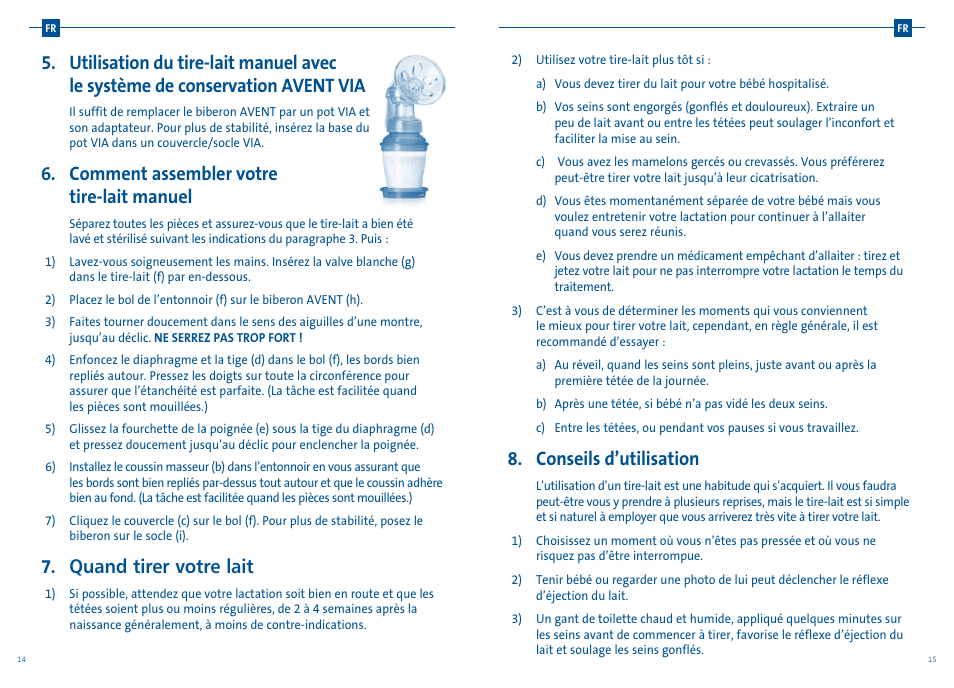 FR

5. Utilisation du tire-lait manuel avec le système de conservation AVENT VIA

Il suffit de remplacer le biberon AVENT par un pot VIA et son adaptateur. Pour plus de stabilité, insérez la base du pot VIA dans un couvercle/socle VIA.

6. Comment assembler votre tire-lait manuel

Séparez toutes les pièces et assurez-vous que le tire-lait a bien été lavé et stérilisé suivant les indications du paragraphe 3. Puis :

1) Lavez-vous soigneusement les mains. Insérez la valve blanche (g) dans le tire-lait (f) par en-dessous.

2) Placez le bol de l'entonnoir (f) sur le biberon AVENT (h).

3) Faites tourner doucement dans le sens des aiguilles d'une montre, jusqu'au déclic. NE SERREZ PAS TROP FORT !

4) Enfoncez le diaphragme et la tige (d) dans le bol (f), les bords bien repliés autour. Pressez les doigts sur toute la circonférence pour assurer que l'étanchéité est parfaite. (La tâche est facilitée quand les pièces sont mouillées.)

5) Glissez la fourchette de la poignée (e) sous la tige du diaphragme (d) et pressez doucement jusqu'au déclic pour enclencher la poignée.

6) Installez le coussin masseur (b) dans l'entonnoir en vous assurant que les bords sont bien repliés par-dessus tout autour et que le coussin adhère bien au fond. (La tâche est facilitée quand les pièces sont mouillées.)

7) Cliquez le couvercle (c) sur le bol (f). Pour plus de stabilité, posez le biberon sur le socle (i).

7. Quand tirer votre lait

1) Si possible, attendez que votre lactation soit bien en route et que les tétées soient plus ou moins régulières, de 2 à 4 semaines après la naissance généralement, à moins de contre-indications.

14

FR

2) Utilisez votre tire-lait plus tôt si :

a) Vous devez tirer du lait pour votre bébé hospitalisé.

b) Vos seins sont engorgés (gonflés et douloureux). Extraire un peu de lait avant ou entre les tétées peut soulager l'inconfort et faciliter la mise au sein.

c) Vous avez les mamelons gercés ou crevassés. Vous préférerez peut-être tirer votre lait jusqu'à leur cicatrisation.

d) Vous êtes momentanément séparée de votre bébé mais vous voulez entretenir votre lactation pour continuer à l'allaiter quand vous serez réunis.

e) Vous devez prendre un médicament empêchant d'allaiter : tirez et jetez votre lait pour ne pas interrompre votre lactation le temps du traitement.

3) C'est à vous de déterminer les moments qui vous conviennent le mieux pour tirer votre lait, cependant, en règle générale, il est recommandé d'essayer :

a) Au réveil, quand les seins sont pleins, juste avant ou après la première tétée de la journée.

b) Après une tétée, si bébé n'a pas vidé les deux seins.

c) Entre les tétées, ou pendant vos pauses si vous travaillez.

8. Conseils d'utilisation

L'utilisation d'un tire-lait est une habitude qui s'acquiert. Il vous faudra peut-être vous y prendre à plusieurs reprises, mais le tire-lait est si simple et si naturel à employer que vous arriverez très vite à tirer votre lait.

1) Choisissez un moment où vous n'êtes pas pressée et où vous ne risquez pas d'être interrompue.

2) Tenir bébé ou regarder une photo de lui peut déclencher le réflexe d'éjection du lait.

3) Un gant de toilette chaud et humide, appliqué quelques minutes sur les seins avant de commencer à tirer, favorise le réflexe d'éjection du lait et soulage les seins gonflés.

15